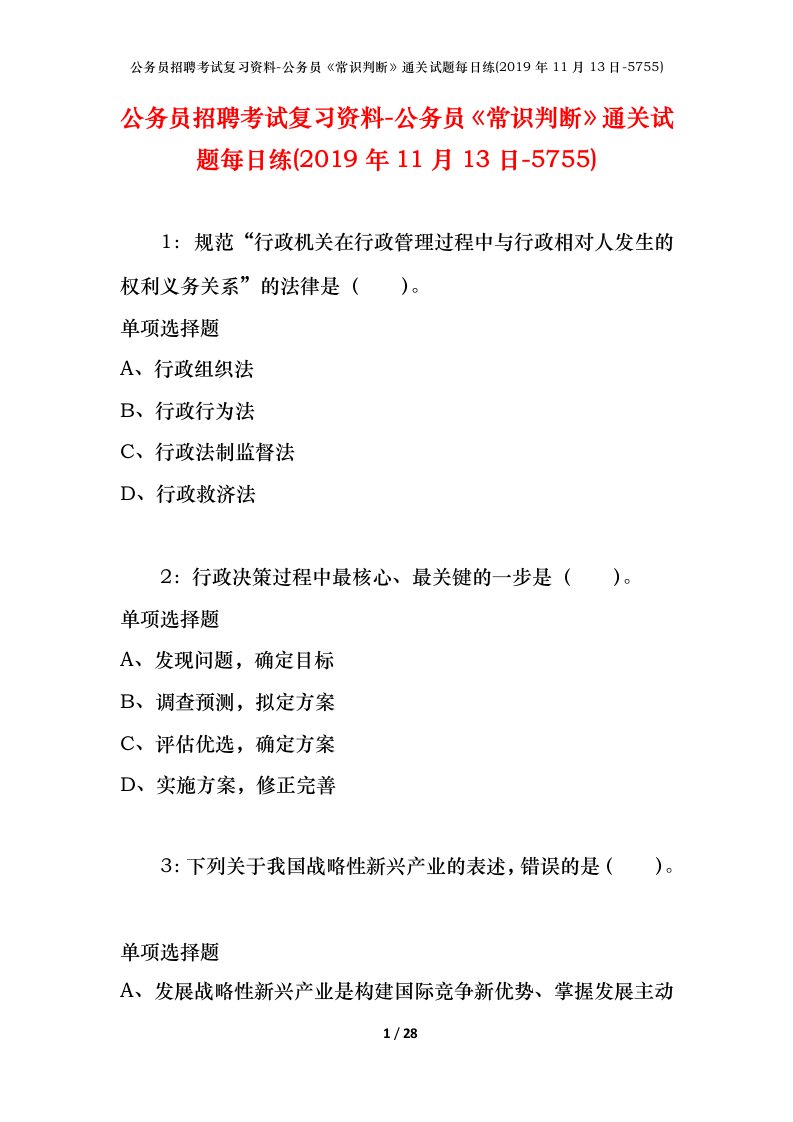 公务员招聘考试复习资料-公务员《常识判断》通关试题每日练(2019 年 11 月 13 日-5755)

公务员招聘考试复习资料-公务员《常识判断》通关试题每日练(2019 年 11 月 13 日-5755)

1：规范“行政机关在行政管理过程中与行政相对人发生的权利义务关系”的法律是（　　）。

单项选择题

A、行政组织法

B、行政行为法

C、行政法制监督法

D、行政救济法

2：行政决策过程中最核心、最关键的一步是（　　）。

单项选择题

A、发现问题，确定目标

B、调查预测，拟定方案

C、评估优选，确定方案

D、实施方案，修正完善

3：下列关于我国战略性新兴产业的表述，错误的是（　　）。

单项选择题

A、发展战略性新兴产业是构建国际竞争新优势、掌握发展主动

1 / 28